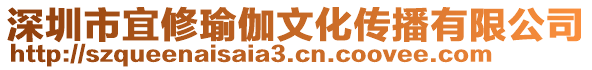 深圳市宜修瑜伽文化传播有限公司
http://szqueenaisaia3.cn.coovee.com